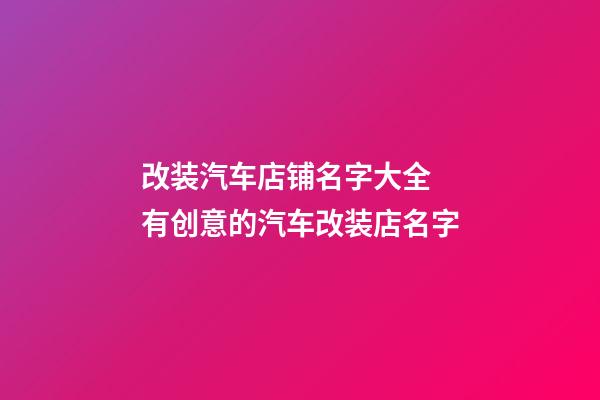 改装汽车店铺名字大全
有创意的汽车改装店名字